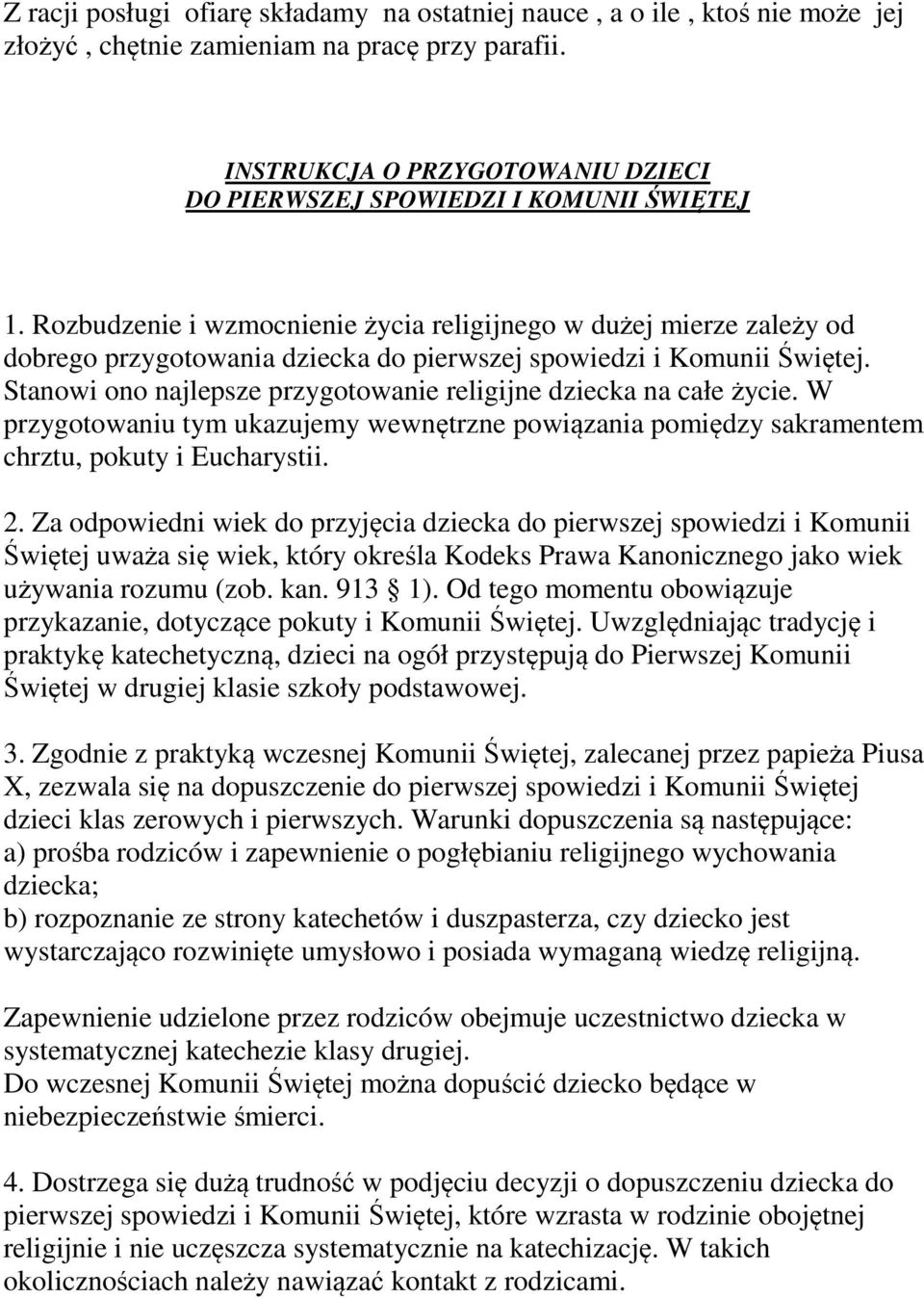 Z racji posługi ofiarę składamy na ostatniej nauce , a o ile , ktoś nie może jej złożyć , chętnie zamieniam na pracę przy parafii.

INSTRUKCJA O PRZYGOTOWANIU DZIECI
DO PIERWSZEJ SPOWIEDZI I KOMUNII ŚWIĘTEJ

1. Rozbudzenie i wzmocnienie życia religijnego w dużej mierze zależy od dobrego przygotowania dziecka do pierwszej spowiedzi i Komunii Świętej. Stanowi ono najlepsze przygotowanie religijne dziecka na całe życie. W przygotowaniu tym ukazujemy wewnętrzne powiązania pomiędzy sakramentem chrztu, pokuty i Eucharystii.

2. Za odpowiedni wiek do przyjęcia dziecka do pierwszej spowiedzi i Komunii Świętej uważa się wiek, który określa Kodeks Prawa Kanonicznego jako wiek używania rozumu (zob. kan. 913 § 1). Od tego momentu obowiązuje przykazanie, dotyczące pokuty i Komunii Świętej. Uwzględniając tradycję i praktykę katechetyczną, dzieci na ogół przystępują do Pierwszej Komunii Świętej w drugiej klasie szkoły podstawowej.

3. Zgodnie z praktyką wczesnej Komunii Świętej, zalecanej przez papieża Piusa X, zezwala się na dopuszczenie do pierwszej spowiedzi i Komunii Świętej dzieci klas zerowych i pierwszych. Warunki dopuszczenia są następujące:
a) prośba rodziców i zapewnienie o pogłębianiu religijnego wychowania dziecka;
b) rozpoznanie ze strony katechetów i duszpasterza, czy dziecko jest wystarczająco rozwinięte umysłowo i posiada wymaganą wiedzę religijną.

Zapewnienie udzielone przez rodziców obejmuje uczestnictwo dziecka w systematycznej katechezie klasy drugiej.
Do wczesnej Komunii Świętej można dopuścić dziecko będące w niebezpieczeństwie śmierci.

4. Dostrzega się dużą trudność w podjęciu decyzji o dopuszczeniu dziecka do pierwszej spowiedzi i Komunii Świętej, które wzrasta w rodzinie obojętnej religijnie i nie uczęszcza systematycznie na katechizację. W takich okolicznościach należy nawiązać kontakt z rodzicami.